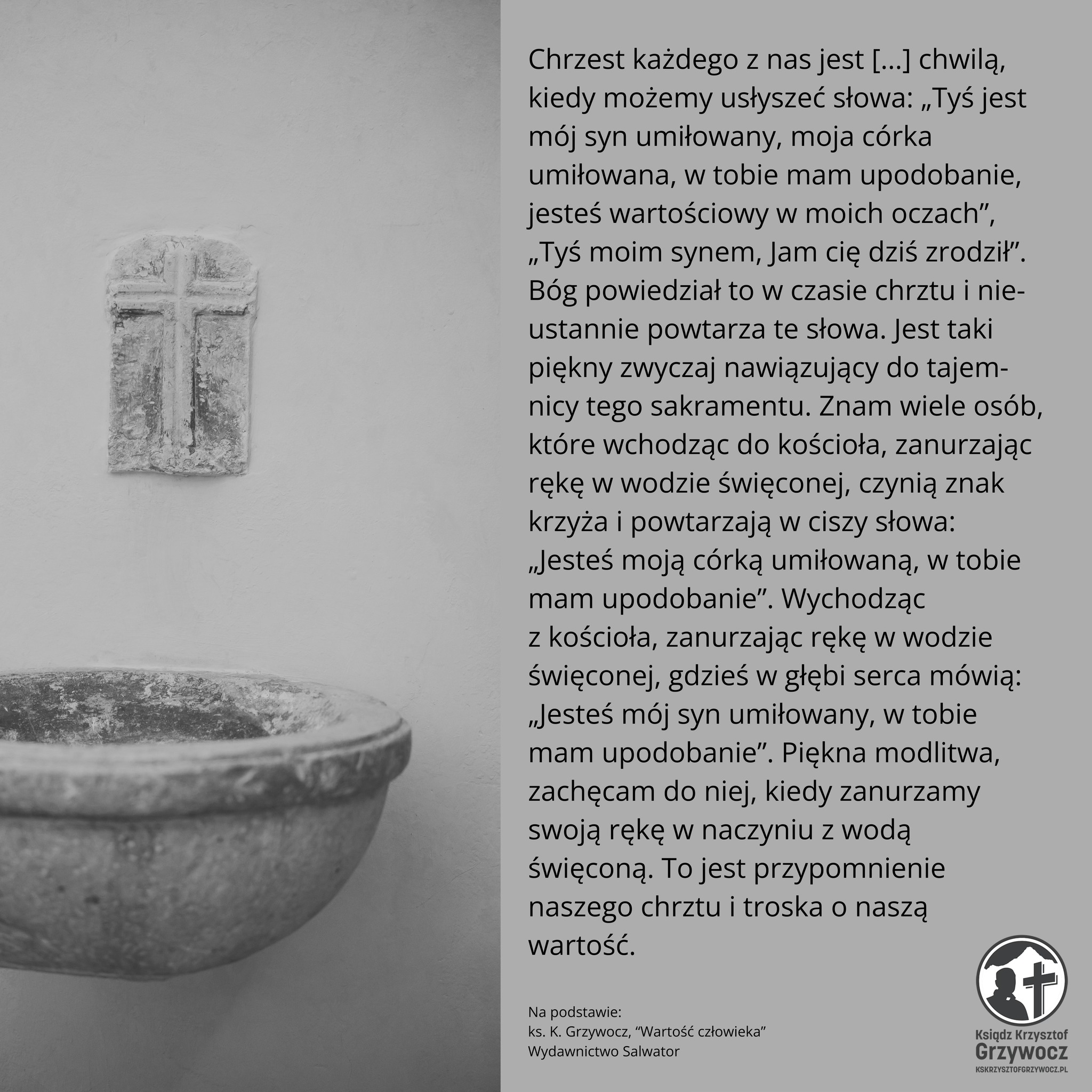 Chrzest każdego z nas jest [...] chwilą, kiedy możemy usłyszeć słowa: „Tyś jest mój syn umiłowany, moja córka umiłowana, w tobie mam upodobanie, jesteś wartościowy w moich oczach", „Tyś moim synem, Jam cię dziś zrodził". Bóg powiedział to w czasie chrztu i nieustannie powtarza te słowa. Jest taki piękny zwyczaj nawiązujący do tajemnicy tego sakramentu. Znam wiele osób, które wchodząc do kościoła, zanurzając rękę w wodzie święconej, czynią znak krzyża i powtarzają w ciszy słowa: „Jesteś moją córką umiłowaną, w tobie mam upodobanie". Wychodząc z kościoła, zanurzając rękę w wodzie święconej, gdzieś w głębi serca mówią: „Jesteś mój syn umiłowany, w tobie mam upodobanie". Piękna modlitwa, zachęcam do niej, kiedy zanurzamy swoją rękę w naczyniu z wodą święconą. To jest przypomnienie naszego chrztu i troska o naszą wartość.

Na podstawie:
ks. K. Grzywocz, "Wartość człowieka"
Wydawnictwo Salwator

Ksiądz Krzysztof
Grzywocz
KSKRZYSZTOFGRZYWOCZ.PL